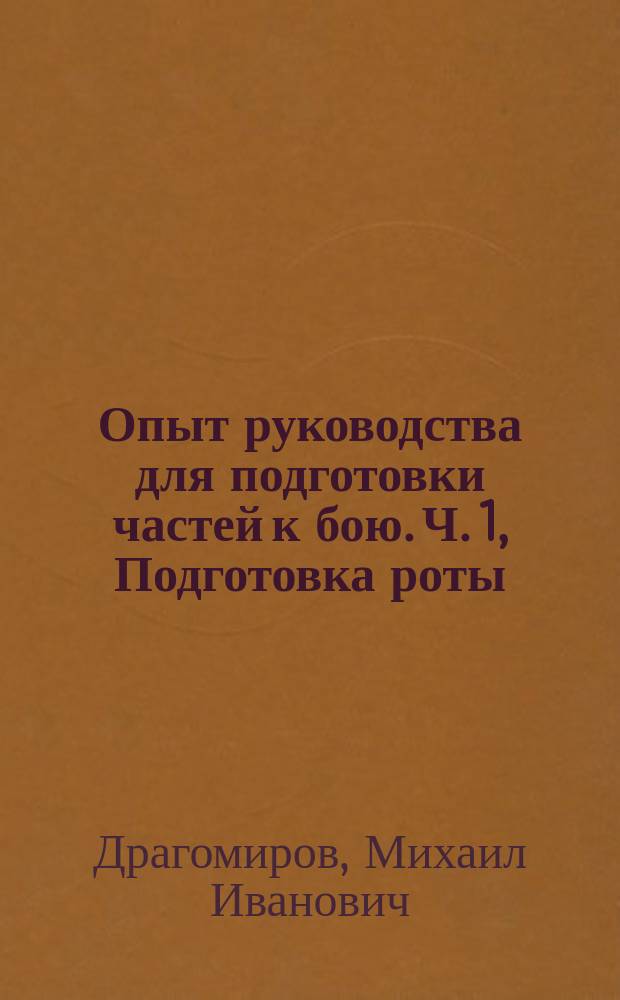 Опыт руководства для подготовки частей к бою. Ч. 1, Подготовка роты

Драгомиров, Михаил Иванович